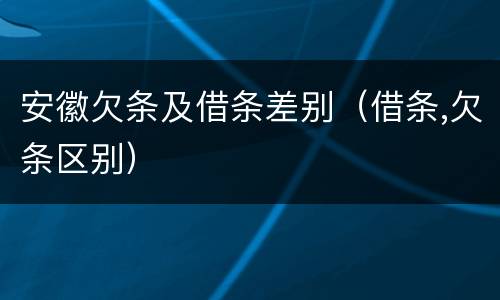 安徽欠条及借条差别（借条,欠条区别）